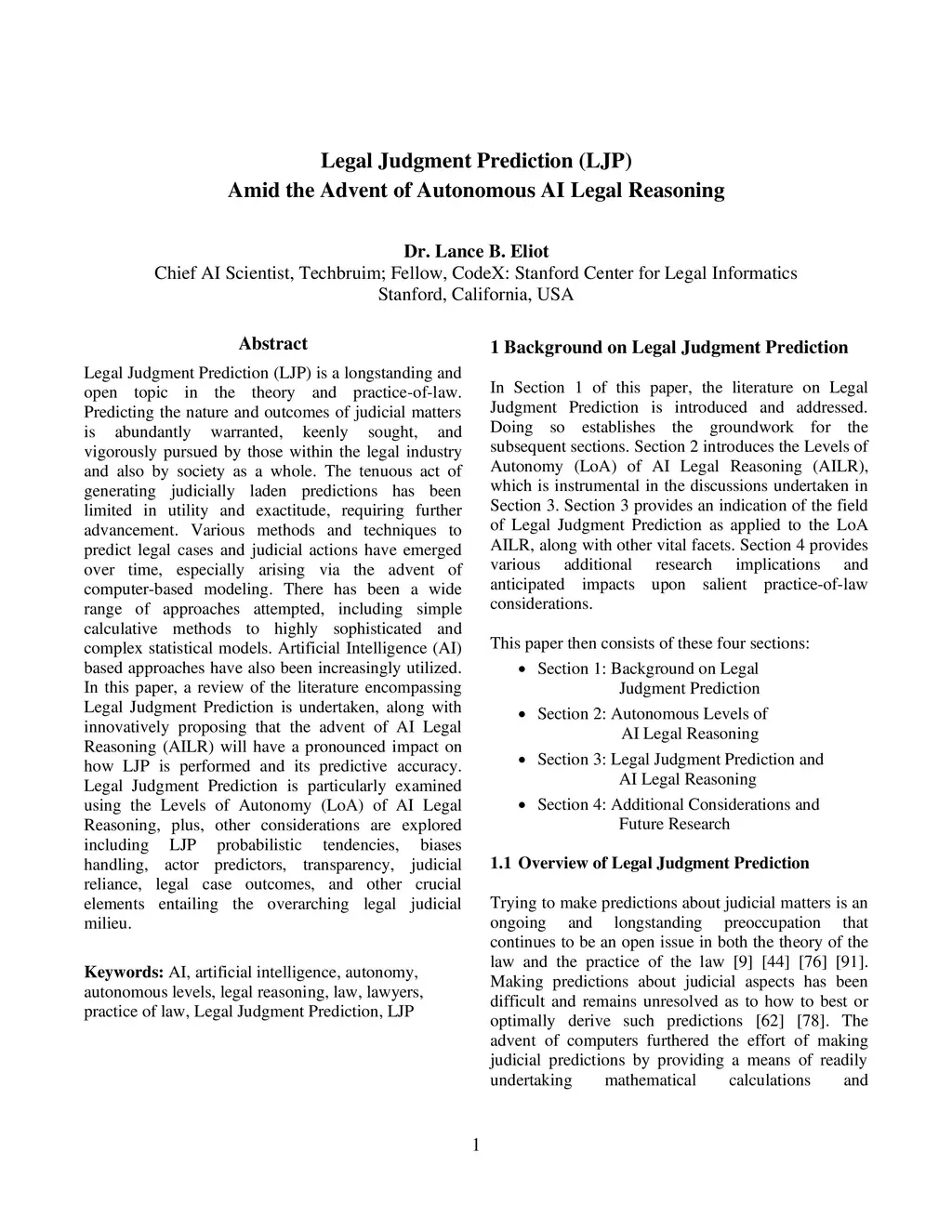 Legal Judgment Prediction (LJP)
Amid the Advent of Autonomous AI Legal Reasoning

Dr. Lance B. Eliot
Chief AI Scientist, Techbruim; Fellow, CodeX: Stanford Center for Legal Informatics
Stanford, California, USA

Abstract

Legal Judgment Prediction (LJP) is a longstanding and open topic in the theory and practice-of-law. Predicting the nature and outcomes of judicial matters is abundantly warranted, keenly sought, and vigorously pursued by those within the legal industry and also by society as a whole. The tenuous act of generating judicially laden predictions has been limited in utility and exactitude, requiring further advancement. Various methods and techniques to predict legal cases and judicial actions have emerged over time, especially arising via the advent of computer-based modeling. There has been a wide range of approaches attempted, including simple calculative methods to highly sophisticated and complex statistical models. Artificial Intelligence (AI) based approaches have also been increasingly utilized. In this paper, a review of the literature encompassing Legal Judgment Prediction is undertaken, along with innovatively proposing that the advent of AI Legal Reasoning (AILR) will have a pronounced impact on how LJP is performed and its predictive accuracy. Legal Judgment Prediction is particularly examined using the Levels of Autonomy (LoA) of AI Legal Reasoning, plus, other considerations are explored including LJP probabilistic tendencies, biases handling, actor predictors, transparency, judicial reliance, legal case outcomes, and other crucial elements entailing the overarching legal judicial milieu.

Keywords: AI, artificial intelligence, autonomy, autonomous levels, legal reasoning, law, lawyers, practice of law, Legal Judgment Prediction, LJP

1 Background on Legal Judgment Prediction

In Section 1 of this paper, the literature on Legal Judgment Prediction is introduced and addressed. Doing so establishes the groundwork for the subsequent sections. Section 2 introduces the Levels of Autonomy (LoA) of AI Legal Reasoning (AILR), which is instrumental in the discussions undertaken in Section 3. Section 3 provides an indication of the field of Legal Judgment Prediction as applied to the LoA AILR, along with other vital facets. Section 4 provides various additional research implications and anticipated impacts upon salient practice-of-law considerations.

This paper then consists of these four sections:
• Section 1: Background on Legal Judgment Prediction
• Section 2: Autonomous Levels of AI Legal Reasoning
• Section 3: Legal Judgment Prediction and AI Legal Reasoning
• Section 4: Additional Considerations and Future Research

1.1 Overview of Legal Judgment Prediction

Trying to make predictions about judicial matters is an ongoing and longstanding preoccupation that continues to be an open issue in both the theory of the law and the practice of the law [9] [44] [76] [91]. Making predictions about judicial aspects has been difficult and remains unresolved as to how to best or optimally derive such predictions [62] [78]. The advent of computers furthered the effort of making judicial predictions by providing a means of readily undertaking mathematical calculations and

1